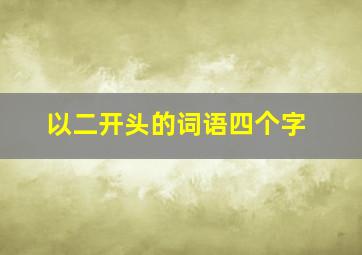 以二开头的词语四个字